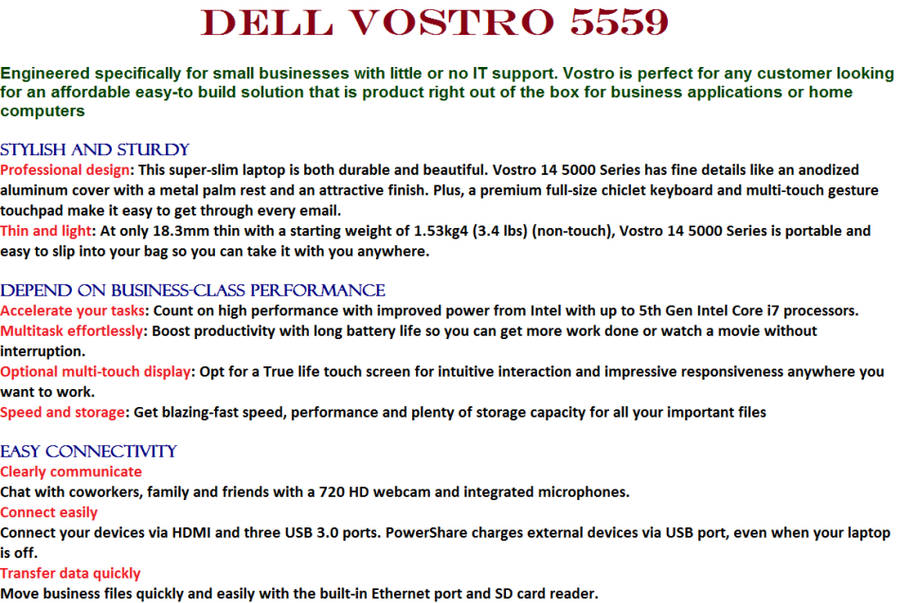 DELL VOSTRO 5559

Engineered specifically for small businesses with little or no IT support. Vostro is perfect for any customer looking for an affordable easy-to build solution that is product right out of the box for business applications or home computers

STYLISH AND STURDY

Professional design: This super-slim laptop is both durable and beautiful. Vostro 14 5000 Series has fine details like an anodized aluminum cover with a metal palm rest and an attractive finish. Plus, a premium full-size chiclet keyboard and multi-touch gesture touchpad make it easy to get through every email.

Thin and light: At only 18.3mm thin with a starting weight of 1.53kg4 (3.4 lbs) (non-touch), Vostro 14 5000 Series is portable and easy to slip into your bag so you can take it with you anywhere.

DEPEND ON BUSINESS-CLASS PERFORMANCE

Accelerate your tasks: Count on high performance with improved power from Intel with up to 5th Gen Intel Core i7 processors.

Multitask effortlessly: Boost productivity with long battery life so you can get more work done or watch a movie without interruption.

Optional multi-touch display: Opt for a True life touch screen for intuitive interaction and impressive responsiveness anywhere you want to work.

Speed and storage: Get blazing-fast speed, performance and plenty of storage capacity for all your important files

EASY CONNECTIVITY

Clearly communicate

Chat with coworkers, family and friends with a 720 HD webcam and integrated microphones.

Connect easily

Connect your devices via HDMI and three USB 3.0 ports. PowerShare charges external devices via USB port, even when your laptop is off.

Transfer data quickly

Move business files quickly and easily with the built-in Ethernet port and SD card reader.